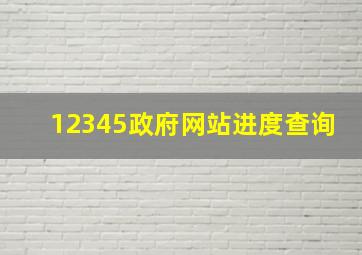 12345政府网站进度查询